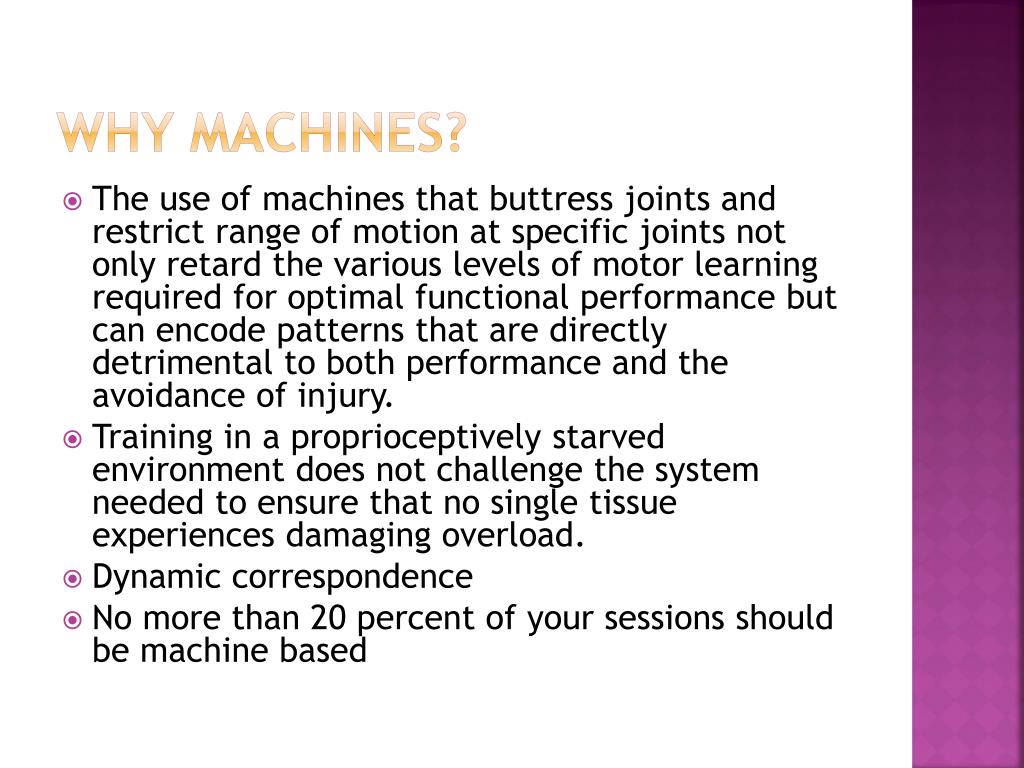 WHY MACHINES?

The use of machines that buttress joints and restrict range of motion at specific joints not only retard the various levels of motor learning required for optimal functional performance but can encode patterns that are directly detrimental to both performance and the avoidance of injury.

Training in a proprioceptively starved environment does not challenge the system needed to ensure that no single tissue experiences damaging overload.

Dynamic correspondence

No more than 20 percent of your sessions should be machine based